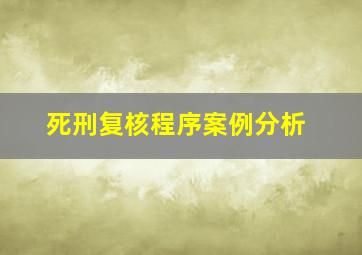 死刑复核程序案例分析